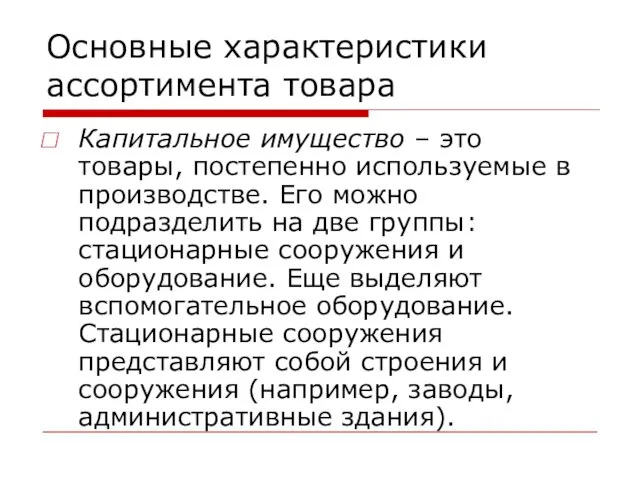 Основные характеристики ассортимента товара

Капитальное имущество – это товары, постепенно используемые в производстве. Его можно подразделить на две группы: стационарные сооружения и оборудование. Еще выделяют вспомогательное оборудование. Стационарные сооружения представляют собой строения и сооружения (например, заводы, административные здания).